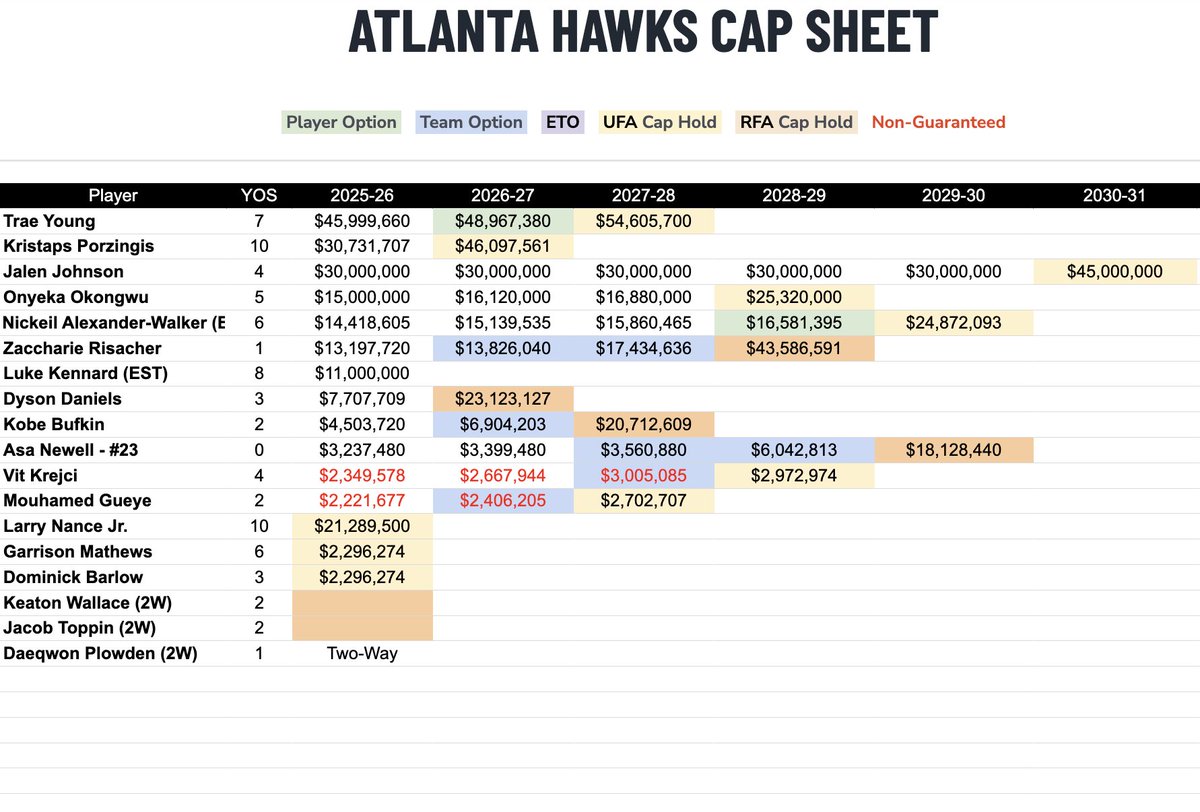 ATLANTA HAWKS CAP SHEET

Player Option Team Option ETO UFA Cap Hold RFA Cap Hold Non-Guaranteed

| Player | YOS | 2025-26 | 2026-27 | 2027-28 | 2028-29 | 2029-30 | 2030-31 |
|---|---|---|---|---|---|---|---|
| Trae Young | 7 | $45,999,660 | $48,967,380 | $54,605,700 | | | |
| Kristaps Porzingis | 10 | $30,731,707 | $46,097,561 | | | | |
| Jalen Johnson | 4 | $30,000,000 | $30,000,000 | $30,000,000 | $30,000,000 | $30,000,000 | $45,000,000 |
| Onyeka Okongwu | 5 | $15,000,000 | $16,120,000 | $16,880,000 | $25,320,000 | | |
| Nickeil Alexander-Walker (E | 6 | $14,418,605 | $15,139,535 | $15,860,465 | $16,581,395 | $24,872,093 | |
| Zaccharie Risacher | 1 | $13,197,720 | $13,826,040 | $17,434,636 | $43,586,591 | | |
| Luke Kennard (EST) | 8 | $11,000,000 | | | | | |
| Dyson Daniels | 3 | $7,707,709 | $23,123,127 | | | | |
| Kobe Bufkin | 2 | $4,503,720 | $6,904,203 | $20,712,609 | | | |
| Asa Newell - #23 | 0 | $3,237,480 | $3,399,480 | $3,560,880 | $6,042,813 | $18,128,440 | |
| Vit Krejci | 4 | $2,349,578 | $2,667,944 | $3,005,085 | $2,972,974 | | |
| Mouhamed Gueye | 2 | $2,221,677 | $2,406,205 | $2,702,707 | | | |
| Larry Nance Jr. | 10 | $21,289,500 | | | | | |
| Garrison Mathews | 6 | $2,296,274 | | | | | |
| Dominick Barlow | 3 | $2,296,274 | | | | | |
| Keaton Wallace (2W) | 2 | | | | | | |
| Jacob Toppin (2W) | 2 | | | | | | |
| Daeqwon Plowden (2W) | 1 | Two-Way | | | | | |